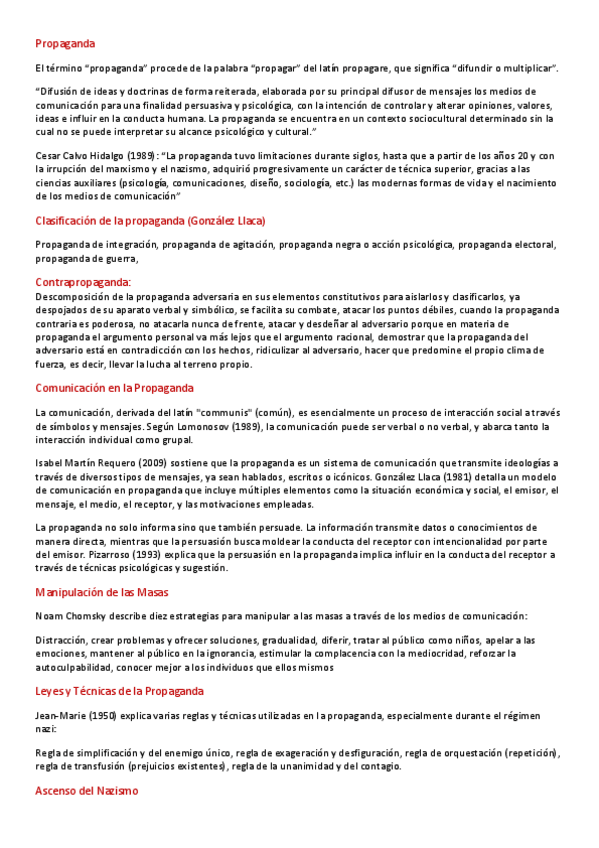 Propaganda

El término "propaganda" procede de la palabra "propagar" del latín propagare, que significa "difundir o multiplicar".

"Difusión de ideas y doctrinas de forma reiterada, elaborada por su principal difusor de mensajes los medios de comunicación para una finalidad persuasiva y psicológica, con la intención de controlar y alterar opiniones, valores, ideas e influir en la conducta humana. La propaganda se encuentra en un contexto sociocultural determinado sin la cual no se puede interpretar su alcance psicológico y cultural."

Cesar Calvo Hidalgo (1989): "La propaganda tuvo limitaciones durante siglos, hasta que a partir de los años 20 y con la irrupción del marxismo y el nazismo, adquirió progresivamente un carácter de técnica superior, gracias a las ciencias auxiliares (psicología, comunicaciones, diseño, sociología, etc.) las modernas formas de vida y el nacimiento de los medios de comunicación"

Clasificación de la propaganda (González Llaca)

Propaganda de integración, propaganda de agitación, propaganda negra o acción psicológica, propaganda electoral, propaganda de guerra,

Contrapropaganda:
Descomposición de la propaganda adversaria en sus elementos constitutivos para aislarlos y clasificarlos, ya despojados de su aparato verbal y simbólico, se facilita su combate, atacar los puntos débiles, cuando la propaganda contraria es poderosa, no atacarla nunca de frente, atacar y desdeñar al adversario porque en materia de propaganda el argumento personal va más lejos que el argumento racional, demostrar que la propaganda del adversario está en contradicción con los hechos, ridiculizar al adversario, hacer que predomine el propio clima de fuerza, es decir, llevar la lucha al terreno propio.

Comunicación en la Propaganda

La comunicación, derivada del latín "communis" (común), es esencialmente un proceso de interacción social a través de símbolos y mensajes. Según Lomonosov (1989), la comunicación puede ser verbal o no verbal, y abarca tanto la interacción individual como grupal.

Isabel Martín Requero (2009) sostiene que la propaganda es un sistema de comunicación que transmite ideologías a través de diversos tipos de mensajes, ya sean hablados, escritos o icónicos. González Llaca (1981) detalla un modelo de comunicación en propaganda que incluye múltiples elementos como la situación económica y social, el emisor, el mensaje, el medio, el receptor, y las motivaciones empleadas.

La propaganda no solo informa sino que también persuade. La información transmite datos o conocimientos de manera directa, mientras que la persuasión busca moldear la conducta del receptor con intencionalidad por parte del emisor. Pizarroso (1993) explica que la persuasión en la propaganda implica influir en la conducta del receptor a través de técnicas psicológicas y sugestión.

Manipulación de las Masas

Noam Chomsky describe diez estrategias para manipular a las masas a través de los medios de comunicación:

Distracción, crear problemas y ofrecer soluciones, gradualidad, diferir, tratar al público como niños, apelar a las emociones, mantener al público en la ignorancia, estimular la complacencia con la mediocridad, reforzar la autoculpabilidad, conocer mejor a los individuos que ellos mismos

Leyes y Técnicas de la Propaganda

Jean-Marie (1950) explica varias reglas y técnicas utilizadas en la propaganda, especialmente durante el régimen nazi:

Regla de simplificación y del enemigo único, regla de exageración y desfiguración, regla de orquestación (repetición), regla de transfusión (prejuicios existentes), regla de la unanimidad y del contagio.

Ascenso del Nazismo